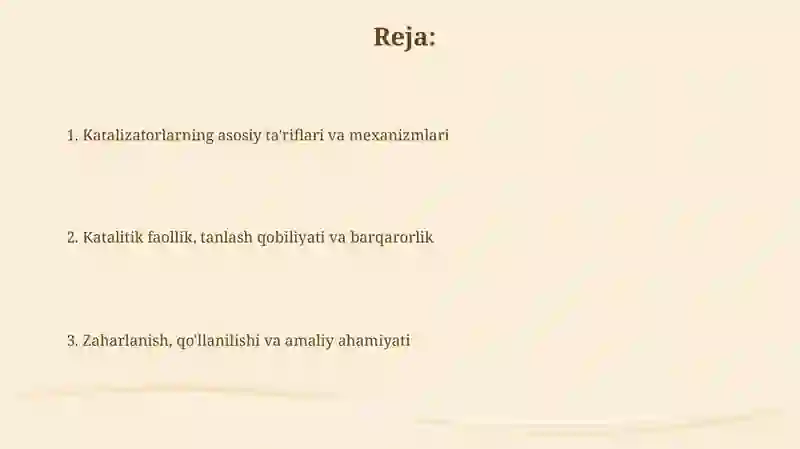 Reja:

1. Katalizatorlarning asosiy ta'riflari va mexanizmlari

2. Katalitik faollik, tanlash qobiliyati va barqarorlik

3. Zaharlanish, qo'llanilishi va amaliy ahamiyati